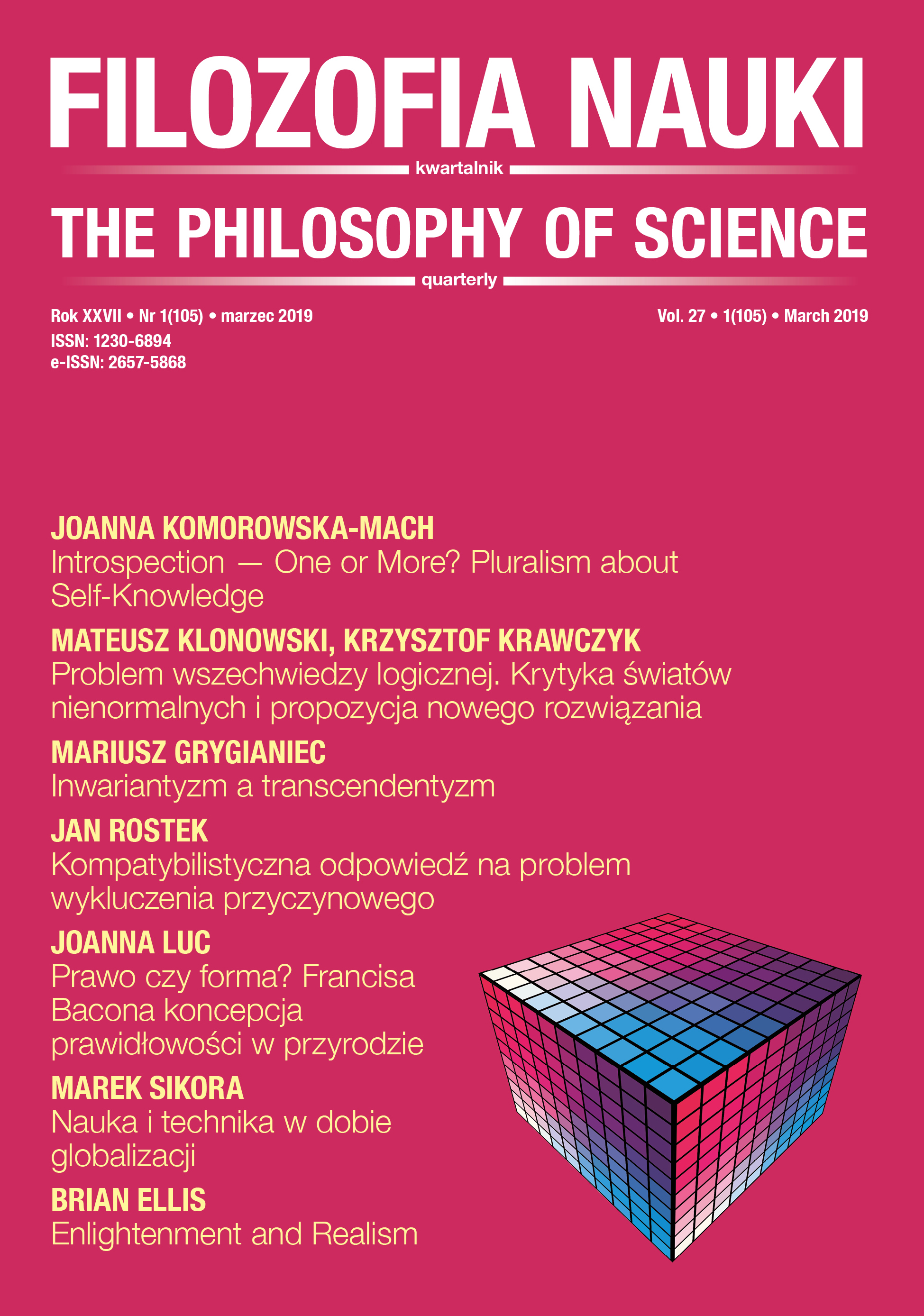 FILOZOFIA NAUKI

kwartalnik

THE PHILOSOPHY OF SCIENCE

quarterly

Rok XXVII • Nr 1(105) • marzec 2019
ISSN: 1230-6894
e-ISSN: 2657-5868

Vol. 27 • 1(105) • March 2019

JOANNA KOMOROWSKA-MACH
Introspection — One or More? Pluralism about Self-Knowledge

MATEUSZ KLONOWSKI, KRZYSZTOF KRAWCZYK
Problem wszechwiedzy logicznej. Krytyka światów nienormalnych i propozycja nowego rozwiązania

MARIUSZ GRYGIANIEC
Inwariantyzm a transcendentyzm

JAN ROSTEK
Kompatybilistyczna odpowiedź na problem wykluczenia przyczynowego

JOANNA LUC
Prawo czy forma? Francisa Bacona koncepcja prawidłowości w przyrodzie

MAREK SIKORA
Nauka i technika w dobie globalizacji

BRIAN ELLIS
Enlightenment and Realism